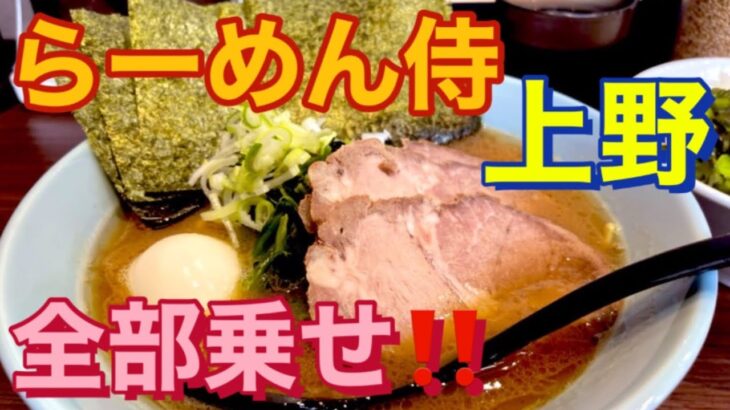 らーめん侍

上野

全部乗せ‼